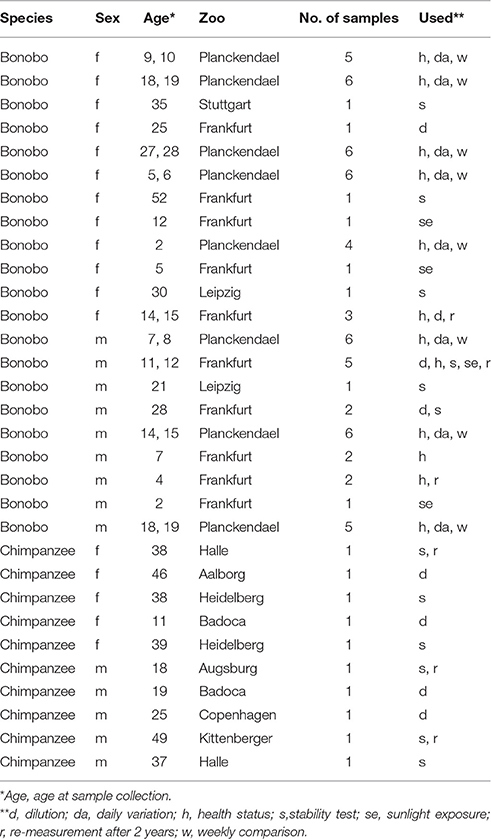 | Species | Sex | Age* | Zoo | No. of samples | Used** |
|---|---|---|---|---|---|
| Bonobo | f | 9, 10 | Planckendael | 5 | h, da, w |
| Bonobo | f | 18, 19 | Planckendael | 6 | h, da, w |
| Bonobo | f | 35 | Stuttgart | 1 | s |
| Bonobo | f | 25 | Frankfurt | 1 | d |
| Bonobo | f | 27, 28 | Planckendael | 6 | h, da, w |
| Bonobo | f | 5, 6 | Planckendael | 6 | h, da, w |
| Bonobo | f | 52 | Frankfurt | 1 | s |
| Bonobo | f | 12 | Frankfurt | 1 | se |
| Bonobo | f | 2 | Planckendael | 4 | h, da, w |
| Bonobo | f | 5 | Frankfurt | 1 | se |
| Bonobo | f | 30 | Leipzig | 1 | s |
| Bonobo | f | 14, 15 | Frankfurt | 3 | h, d, r |
| Bonobo | m | 7, 8 | Planckendael | 6 | h, da, w |
| Bonobo | m | 11, 12 | Frankfurt | 5 | d, h, s, se, r |
| Bonobo | m | 21 | Leipzig | 1 | s |
| Bonobo | m | 28 | Frankfurt | 2 | d, s |
| Bonobo | m | 14, 15 | Planckendael | 6 | h, da, w |
| Bonobo | m | 7 | Frankfurt | 2 | h |
| Bonobo | m | 4 | Frankfurt | 2 | h, r |
| Bonobo | m | 2 | Frankfurt | 1 | se |
| Bonobo | m | 18, 19 | Planckendael | 5 | h, da, w |
| Chimpanzee | f | 38 | Halle | 1 | s, r |
| Chimpanzee | f | 46 | Aalborg | 1 | d |
| Chimpanzee | f | 38 | Heidelberg | 1 | s |
| Chimpanzee | f | 11 | Badoca | 1 | d |
| Chimpanzee | f | 39 | Heidelberg | 1 | s |
| Chimpanzee | m | 18 | Augsburg | 1 | s, r |
| Chimpanzee | m | 19 | Badoca | 1 | d |
| Chimpanzee | m | 25 | Copenhagen | 1 | d |
| Chimpanzee | m | 49 | Kittenberger | 1 | s, r |
| Chimpanzee | m | 37 | Halle | 1 | s |

*Age, age at sample collection.
**d, dilution; da, daily variation; h, health status; s,stability test; se, sunlight exposure; r, re-measurement after 2 years; w, weekly comparison.